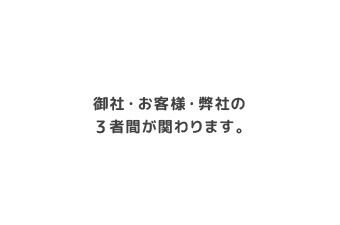 御社・お客様・弊社の
３者間が関わります。